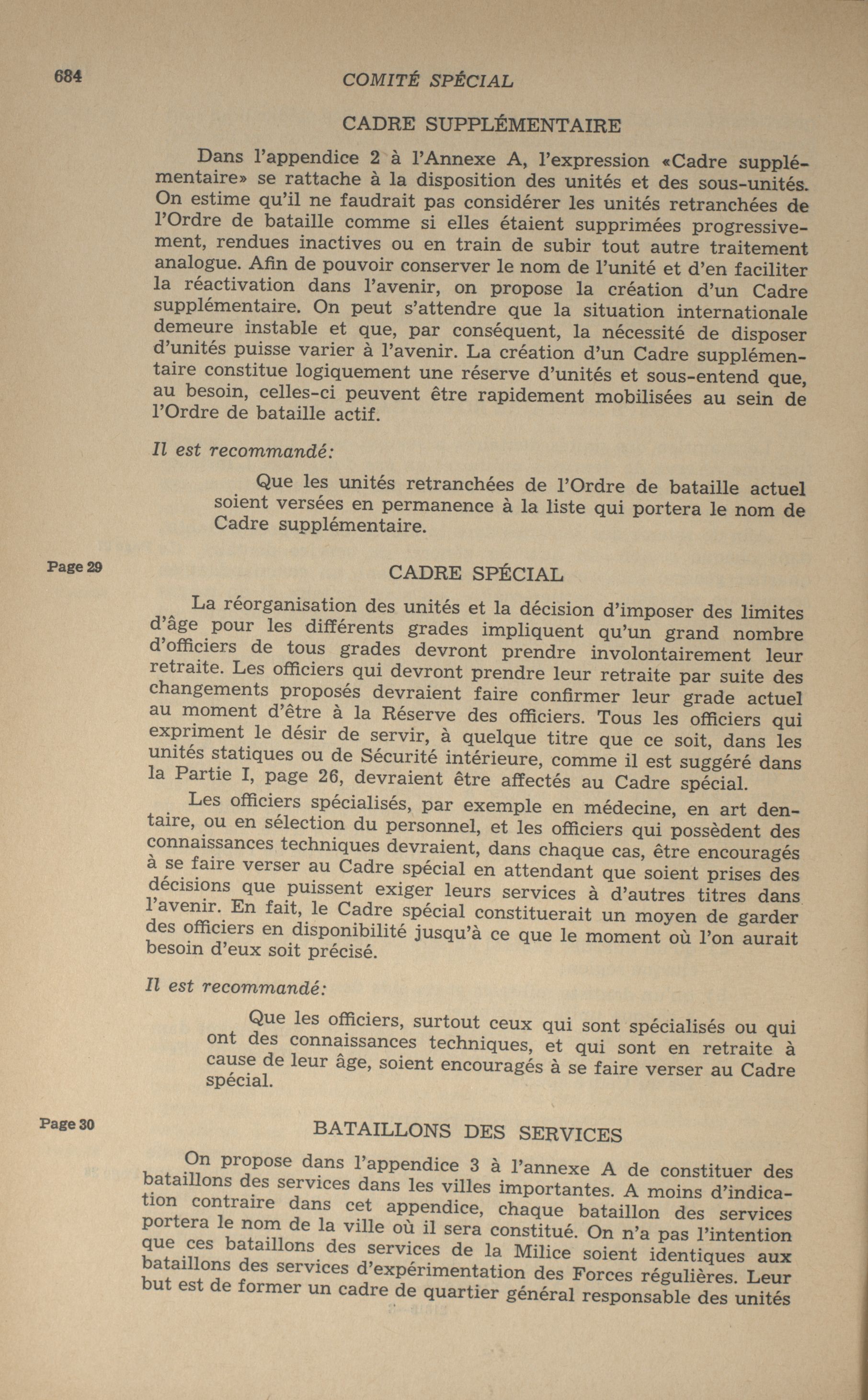 684 COMITÉ SPÉCIAL

CADRE SUPPLÉMENTAIRE

Dans l'appendice 2 à l'Annexe A, l'expression «Cadre supplémentaire» se rattache à la disposition des unités et des sous-unités. On estime qu'il ne faudrait pas considérer les unités retranchées de l'Ordre de bataille comme si elles étaient supprimées progressivement, rendues inactives ou en train de subir tout autre traitement analogue. Afin de pouvoir conserver le nom de l'unité et d'en faciliter la réactivation dans l'avenir, on propose la création d'un Cadre supplémentaire. On peut s'attendre que la situation internationale demeure instable et que, par conséquent, la nécessité de disposer d'unités puisse varier à l'avenir. La création d'un Cadre supplémentaire constitue logiquement une réserve d'unités et sous-entend que, au besoin, celles-ci peuvent être rapidement mobilisées au sein de l'Ordre de bataille actif.

Il est recommandé:

Que les unités retranchées de l'Ordre de bataille actuel soient versées en permanence à la liste qui portera le nom de Cadre supplémentaire.

Page 29

CADRE SPÉCIAL

La réorganisation des unités et la décision d'imposer des limites d'âge pour les différents grades impliquent qu'un grand nombre d'officiers de tous grades devront prendre involontairement leur retraite. Les officiers qui devront prendre leur retraite par suite des changements proposés devraient faire confirmer leur grade actuel au moment d'être à la Réserve des officiers. Tous les officiers qui expriment le désir de servir, à quelque titre que ce soit, dans les unités statiques ou de Sécurité intérieure, comme il est suggéré dans la Partie I, page 26, devraient être affectés au Cadre spécial.

Les officiers spécialisés, par exemple en médecine, en art dentaire, ou en sélection du personnel, et les officiers qui possèdent des connaissances techniques devraient, dans chaque cas, être encouragés à se faire verser au Cadre spécial en attendant que soient prises des décisions que puissent exiger leurs services à d'autres titres dans l'avenir. En fait, le Cadre spécial constituerait un moyen de garder des officiers en disponibilité jusqu'à ce que le moment où l'on aurait besoin d'eux soit précisé.

Il est recommandé:

Que les officiers, surtout ceux qui sont spécialisés ou qui ont des connaissances techniques, et qui sont en retraite à cause de leur âge, soient encouragés à se faire verser au Cadre spécial.

Page 30

BATAILLONS DES SERVICES

On propose dans l'appendice 3 à l'annexe A de constituer des bataillons des services dans les villes importantes. A moins d'indication contraire dans cet appendice, chaque bataillon des services portera le nom de la ville où il sera constitué. On n'a pas l'intention que ces bataillons des services de la Milice soient identiques aux bataillons des services d'expérimentation des Forces régulières. Leur but est de former un cadre de quartier général responsable des unités